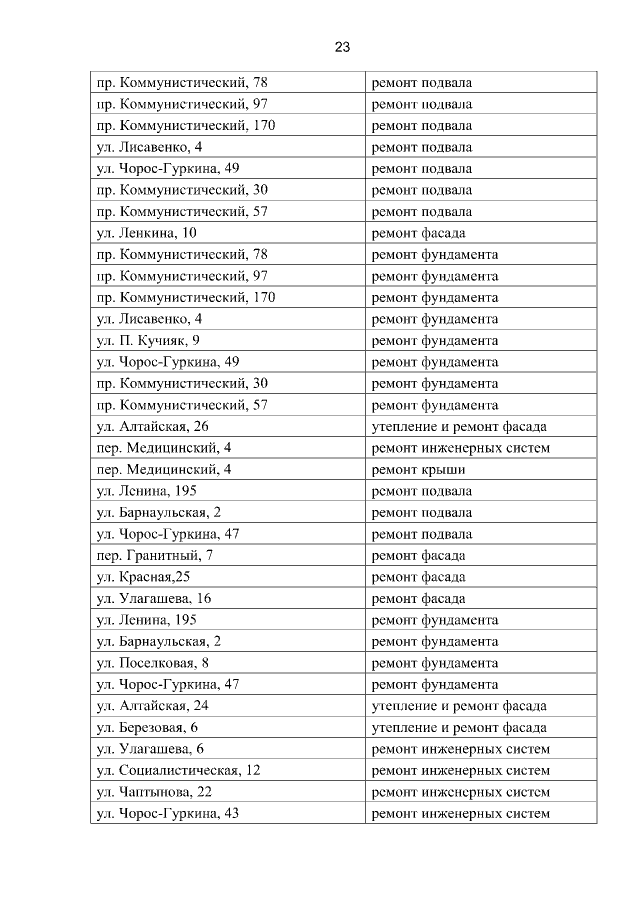 23

| | |
|---|---|
| пр. Коммунистический, 78 | ремонт подвала |
| пр. Коммунистический, 97 | ремонт подвала |
| пр. Коммунистический, 170 | ремонт подвала |
| ул. Лисавенко, 4 | ремонт подвала |
| ул. Чорос-Гуркина, 49 | ремонт подвала |
| пр. Коммунистический, 30 | ремонт подвала |
| пр. Коммунистический, 57 | ремонт подвала |
| ул. Ленкина, 10 | ремонт фасада |
| пр. Коммунистический, 78 | ремонт фундамента |
| пр. Коммунистический, 97 | ремонт фундамента |
| пр. Коммунистический, 170 | ремонт фундамента |
| ул. Лисавенко, 4 | ремонт фундамента |
| ул. П. Кучияк, 9 | ремонт фундамента |
| ул. Чорос-Гуркина, 49 | ремонт фундамента |
| пр. Коммунистический, 30 | ремонт фундамента |
| пр. Коммунистический, 57 | ремонт фундамента |
| ул. Алтайская, 26 | утепление и ремонт фасада |
| пер. Медицинский, 4 | ремонт инженерных систем |
| пер. Медицинский, 4 | ремонт крыши |
| ул. Ленина, 195 | ремонт подвала |
| ул. Барнаульская, 2 | ремонт подвала |
| ул. Чорос-Гуркина, 47 | ремонт подвала |
| пер. Гранитный, 7 | ремонт фасада |
| ул. Красная,25 | ремонт фасада |
| ул. Улагашева, 16 | ремонт фасада |
| ул. Ленина, 195 | ремонт фундамента |
| ул. Барнаульская, 2 | ремонт фундамента |
| ул. Поселковая, 8 | ремонт фундамента |
| ул. Чорос-Гуркина, 47 | ремонт фундамента |
| ул. Алтайская, 24 | утепление и ремонт фасада |
| ул. Березовая, 6 | утепление и ремонт фасада |
| ул. Улагашева, 6 | ремонт инженерных систем |
| ул. Социалистическая, 12 | ремонт инженерных систем |
| ул. Чаптынова, 22 | ремонт инженерных систем |
| ул. Чорос-Гуркина, 43 | ремонт инженерных систем |